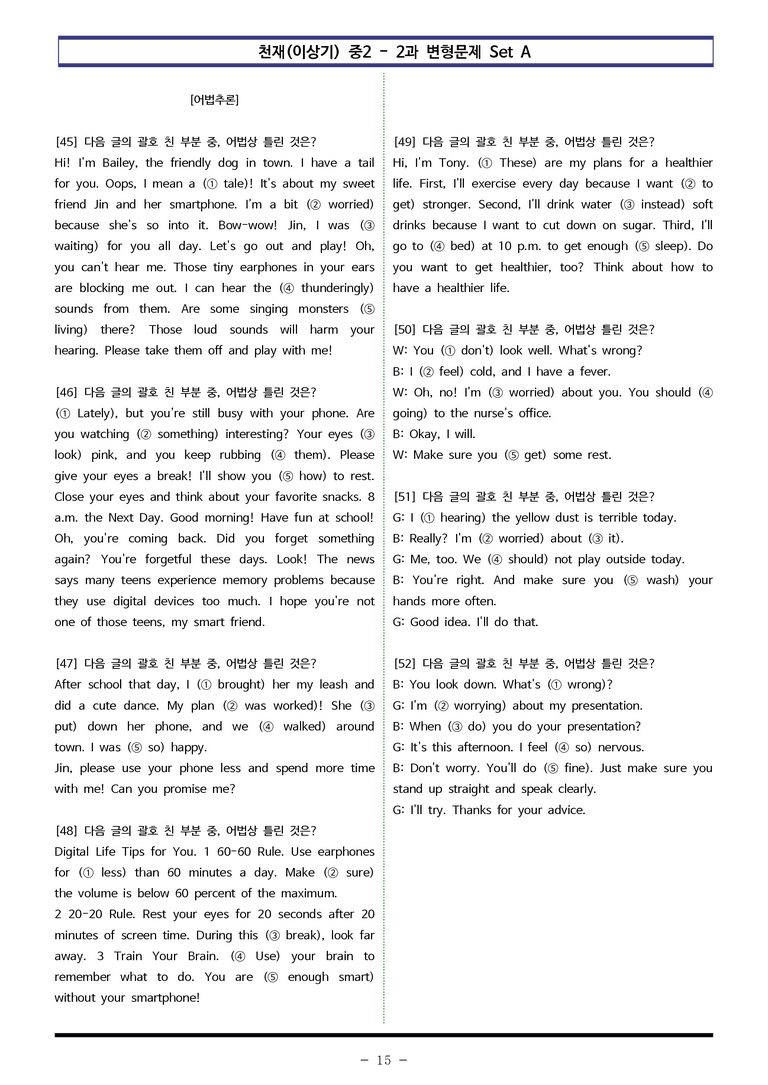 천재(이상기) 중2 - 2과 변형문제 Set A

[어법추론]

[45] 다음 글의 괄호 친 부분 중, 어법상 틀린 것은?
Hi! I'm Bailey, the friendly dog in town. I have a tail for you. Oops, I mean a (① tale)! It's about my sweet friend Jin and her smartphone. I'm a bit (② worried) because she's so into it. Bow-wow! Jin, I was (③ waiting) for you all day. Let's go out and play! Oh, you can't hear me. Those tiny earphones in your ears are blocking me out. I can hear the (④ thunderingly) sounds from them. Are some singing monsters (⑤ living) there? Those loud sounds will harm your hearing. Please take them off and play with me!

[46] 다음 글의 괄호 친 부분 중, 어법상 틀린 것은?
(① Lately), but you're still busy with your phone. Are you watching (② something) interesting? Your eyes (③ look) pink, and you keep rubbing (④ them). Please give your eyes a break! I'll show you (⑤ how) to rest. Close your eyes and think about your favorite snacks. 8 a.m. the Next Day. Good morning! Have fun at school! Oh, you're coming back. Did you forget something again? You're forgetful these days. Look! The news says many teens experience memory problems because they use digital devices too much. I hope you're not one of those teens, my smart friend.

[47] 다음 글의 괄호 친 부분 중, 어법상 틀린 것은?
After school that day, I (① brought) her my leash and did a cute dance. My plan (② was worked)! She (③ put) down her phone, and we (④ walked) around town. I was (⑤ so) happy.
Jin, please use your phone less and spend more time with me! Can you promise me?

[48] 다음 글의 괄호 친 부분 중, 어법상 틀린 것은?
Digital Life Tips for You. 1 60-60 Rule. Use earphones for (① less) than 60 minutes a day. Make (② sure) the volume is below 60 percent of the maximum.
2 20-20 Rule. Rest your eyes for 20 seconds after 20 minutes of screen time. During this (③ break), look far away. 3 Train Your Brain. (④ Use) your brain to remember what to do. You are (⑤ enough smart) without your smartphone!

[49] 다음 글의 괄호 친 부분 중, 어법상 틀린 것은?
Hi, I'm Tony. (① These) are my plans for a healthier life. First, I'll exercise every day because I want (② to get) stronger. Second, I'll drink water (③ instead) soft drinks because I want to cut down on sugar. Third, I'll go to (④ bed) at 10 p.m. to get enough (⑤ sleep). Do you want to get healthier, too? Think about how to have a healthier life.

[50] 다음 글의 괄호 친 부분 중, 어법상 틀린 것은?
W: You (① don't) look well. What's wrong?
B: I (② feel) cold, and I have a fever.
W: Oh, no! I'm (③ worried) about you. You should (④ going) to the nurse's office.
B: Okay, I will.
W: Make sure you (⑤ get) some rest.

[51] 다음 글의 괄호 친 부분 중, 어법상 틀린 것은?
G: I (① hearing) the yellow dust is terrible today.
B: Really? I'm (② worried) about (③ it).
G: Me, too. We (④ should) not play outside today.
B: You're right. And make sure you (⑤ wash) your hands more often.
G: Good idea. I'll do that.

[52] 다음 글의 괄호 친 부분 중, 어법상 틀린 것은?
B: You look down. What's (① wrong)?
G: I'm (② worrying) about my presentation.
B: When (③ do) you do your presentation?
G: It's this afternoon. I feel (④ so) nervous.
B: Don't worry. You'll do (⑤ fine). Just make sure you stand up straight and speak clearly.
G: I'll try. Thanks for your advice.

- 15 -